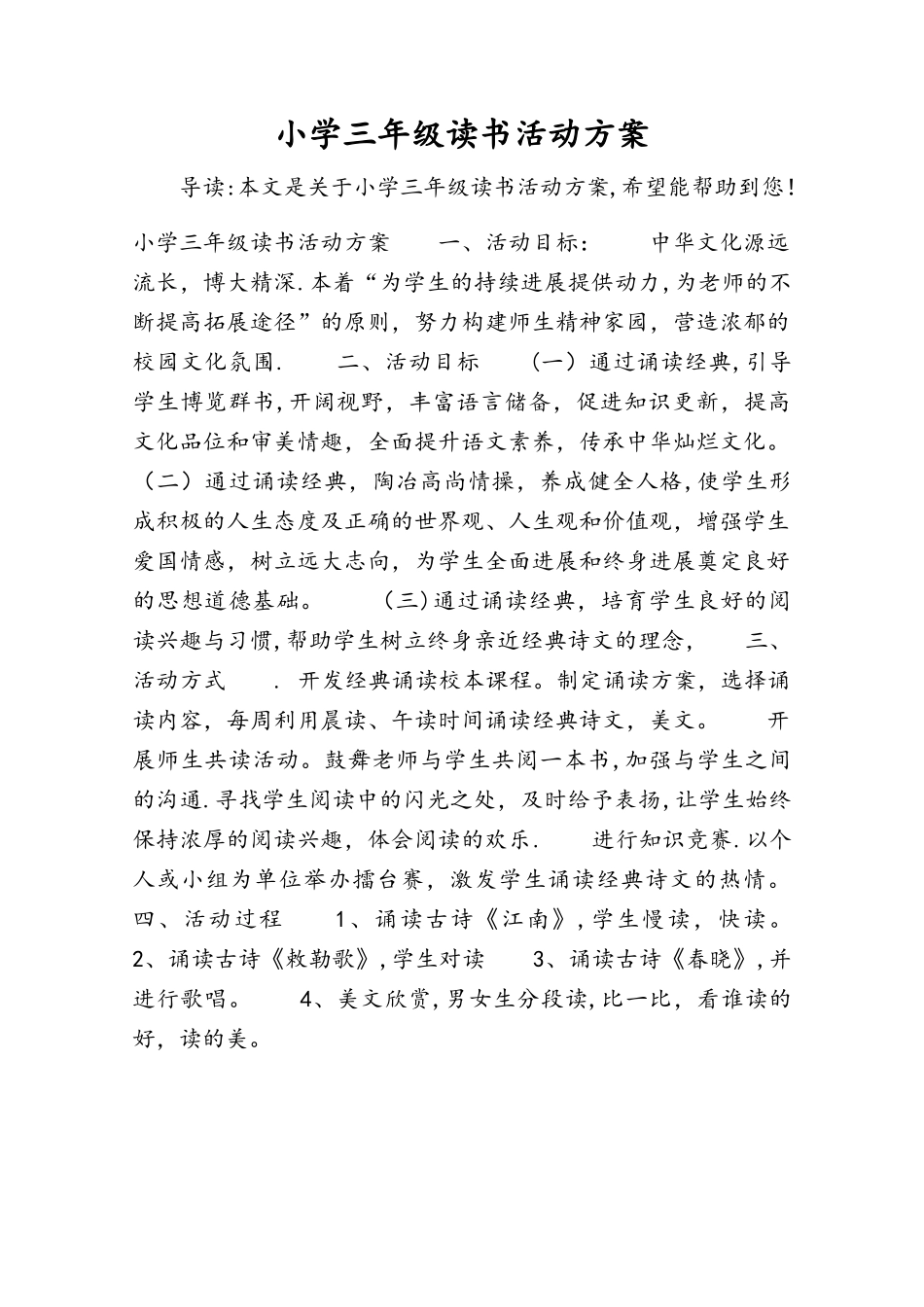 小学三年级读书活动方案

导读:本文是关于小学三年级读书活动方案,希望能帮助到您!

小学三年级读书活动方案　　一、活动目标:　　中华文化源远流长，博大精深.本着“为学生的持续进展提供动力,为老师的不断提高拓展途径”的原则，努力构建师生精神家园，营造浓郁的校园文化氛围.　　二、活动目标　　(一)通过诵读经典,引导学生博览群书,开阔视野，丰富语言储备，促进知识更新，提高文化品位和审美情趣，全面提升语文素养，传承中华灿烂文化。(二)通过诵读经典，陶冶高尚情操，养成健全人格,使学生形成积极的人生态度及正确的世界观、人生观和价值观，增强学生爱国情感，树立远大志向，为学生全面进展和终身进展奠定良好的思想道德基础。　　(三)通过诵读经典，培育学生良好的阅读兴趣与习惯,帮助学生树立终身亲近经典诗文的理念，　　三、活动方式　　.开发经典诵读校本课程。制定诵读方案，选择诵读内容，每周利用晨读、午读时间诵读经典诗文，美文。　　开展师生共读活动。鼓舞老师与学生共阅一本书,加强与学生之间的沟通.寻找学生阅读中的闪光之处，及时给予表扬,让学生始终保持浓厚的阅读兴趣，体会阅读的欢乐.　　进行知识竞赛.以个人或小组为单位举办擂台赛，激发学生诵读经典诗文的热情。四、活动过程　　1、诵读古诗《江南》,学生慢读，快读。2、诵读古诗《敕勒歌》,学生对读　　3、诵读古诗《春晓》,并进行歌唱。　　4、美文欣赏,男女生分段读,比一比，看谁读的好，读的美。